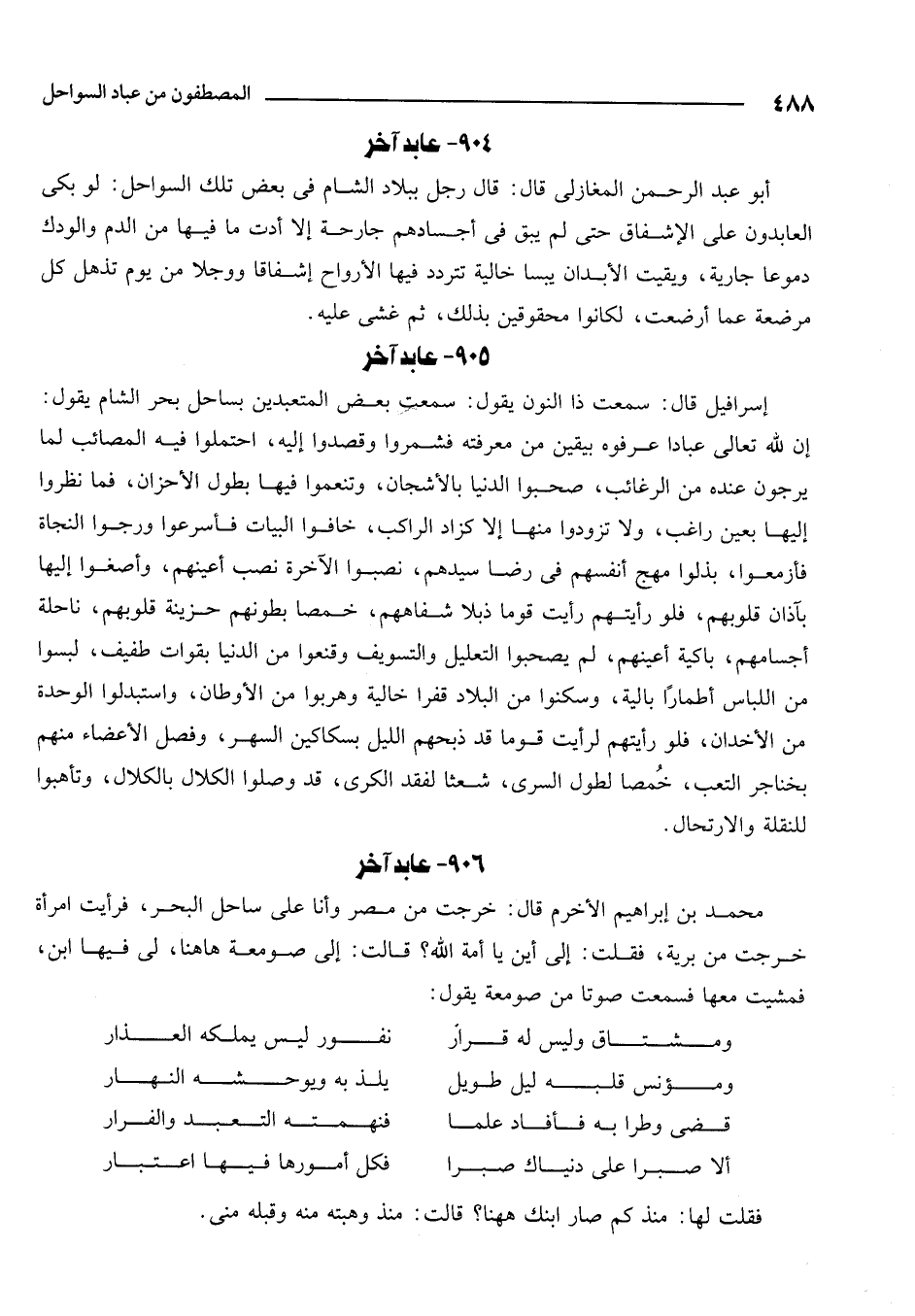 ٤٨٨ المصطفون من عباد السواحل

٩٠٤- عابد آخر

أبو عبد الرحمن المغازلى قال: قال رجل ببلاد الشام فى بعض تلك السواحل: لو بكى العابدون على الإشفاق حتى لم يبق فى أجسادهم جارحة إلا أدت ما فيها من الدم والودك دموعا جارية، وبقيت الأبدان يبسا خالية تتردد فيها الأرواح إشفاقا ووجلا من يوم تذهل كل مرضعة عما أرضعت، لكانوا محقوقين بذلك، ثم غشى عليه.

٩٠٥- عابد آخر

إسرافيل قال: سمعت ذا النون يقول: سمعت بعض المتعبدين بساحل بحر الشام يقول: إن لله تعالى عبادا عرفوه بيقين من معرفته فشمروا وقصدوا إليه، احتملوا فيه المصائب لما يرجون عنده من الرغائب، صحبوا الدنيا بالأشجان، وتنعموا فيها بطول الأحزان، فما نظروا إليها بعين راغب، ولا تزودوا منها إلا كزاد الراكب، خافوا البيات فأسرعوا ورجوا النجاة فأزمعوا، بذلوا مهج أنفسهم فى رضا سيدهم، نصبوا الآخرة نصب أعينهم، وأصغوا إليها بآذان قلوبهم، فلو رأيتهم رأيت قوما ذبلا شفاههم، خمصا بطونهم حزينة قلوبهم، ناحلة أجسامهم، باكية أعينهم، لم يصحبوا التعليل والتسويف وقنعوا من الدنيا بقوات طفيف، لبسوا من اللباس أطمارًا بالية، وسكنوا من البلاد قفرا خالية وهربوا من الأوطان، واستبدلوا الوحدة من الأخدان، فلو رأيتهم لرأيت قوما قد ذبحهم الليل بسكاكين السهر، وفصل الأعضاء منهم بخناجر التعب، خُمصا لطول السرى، شعثا لفقد الكرى، قد وصلوا الكلال بالكلال، وتأهبوا للنقلة والارتحال.

٩٠٦- عابد آخر

محمد بن إبراهيم الأخرم قال: خرجت من مصر وأنا على ساحل البحر، فرأيت امرأة خرجت من برية، فقلت: إلى أين يا أمة الله؟ قالت: إلى صومعة هاهنا، لى فيها ابن، فمشيت معها فسمعت صوتا من صومعة يقول:

ومشتاق وليس له قرارٌ نفور ليس يملكه العذار
ومؤنس قلبه ليل طويل يلذ به ويوحشه النهار
قضى وطرا به فأفاد علما فنهمته التعبد والفرار
ألا صبرا على دنياك صبرا فكل أمورها فيها اعتبار

فقلت لها: منذ كم صار ابنك ههنا؟ قالت: منذ وهبته منه وقبله منى.